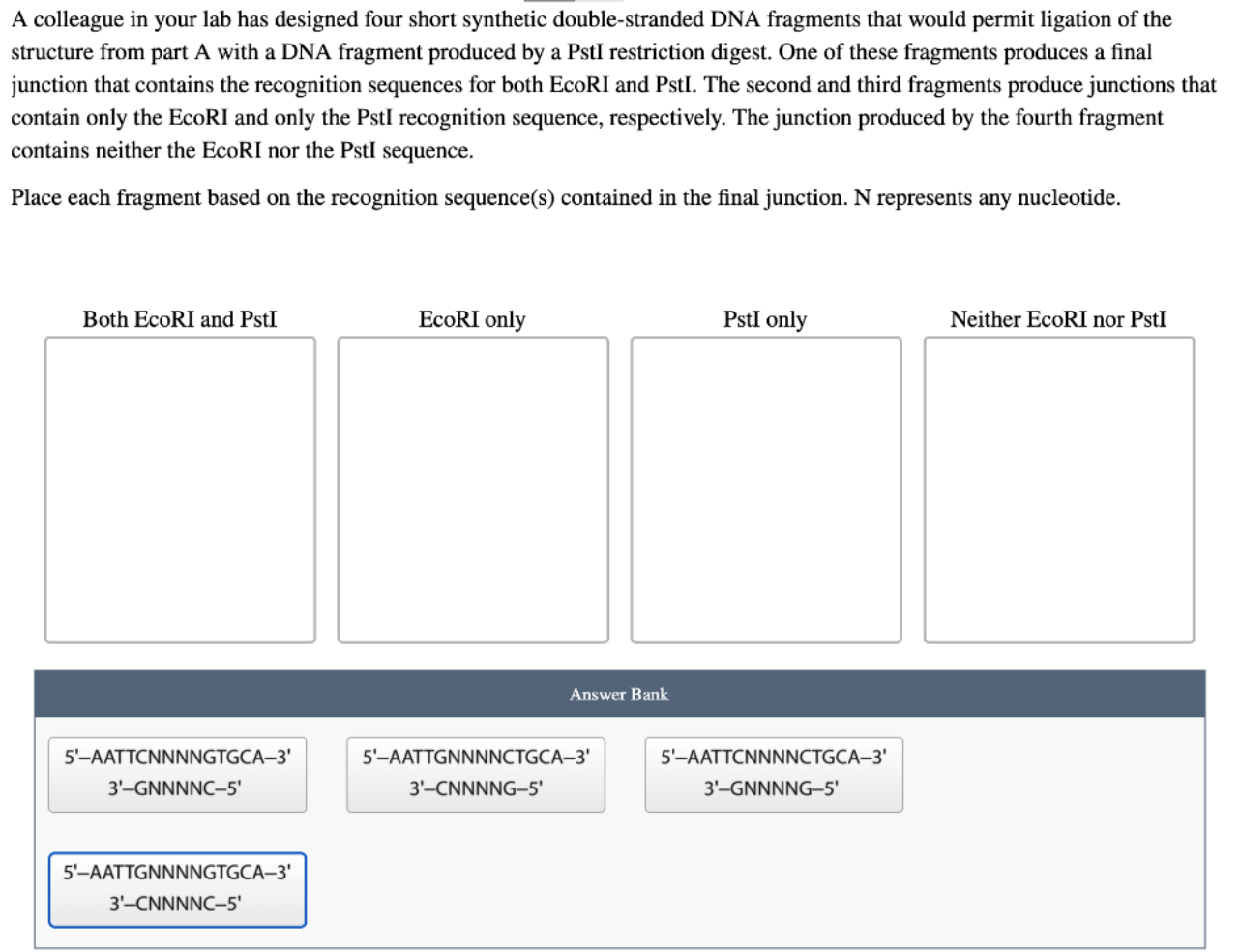 A colleague in your lab has designed four short synthetic double-stranded DNA fragments that would permit ligation of the structure from part A with a DNA fragment produced by a PstI restriction digest. One of these fragments produces a final junction that contains the recognition sequences for both EcoRI and PstI. The second and third fragments produce junctions that contain only the EcoRI and only the PstI recognition sequence, respectively. The junction produced by the fourth fragment contains neither the EcoRI nor the PstI sequence.

Place each fragment based on the recognition sequence(s) contained in the final junction. N represents any nucleotide.

Both EcoRI and PstI

EcoRI only

PstI only

Neither EcoRI nor PstI

Answer Bank

5'–AATTCNNNNGTGCA–3'
3'–GNNNNC–5'

5'–AATTGNNNNCTGCA–3'
3'–CNNNNG–5'

5'–AATTCNNNNCTGCA–3'
3'–GNNNNG–5'

5'–AATTGNNNNGTGCA–3'
3'–CNNNNC–5'